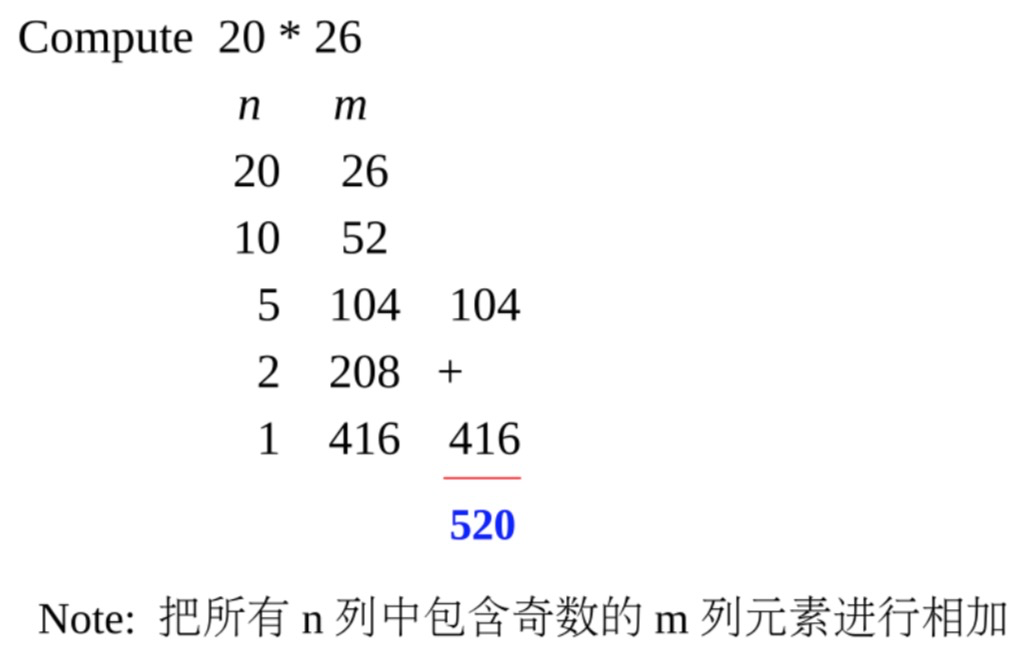 Compute 20 * 26

n m
20 26
10 52
5 104 104
2 208 +
1 416 416
520

Note: 把所有n列中包含奇数的m列元素进行相加